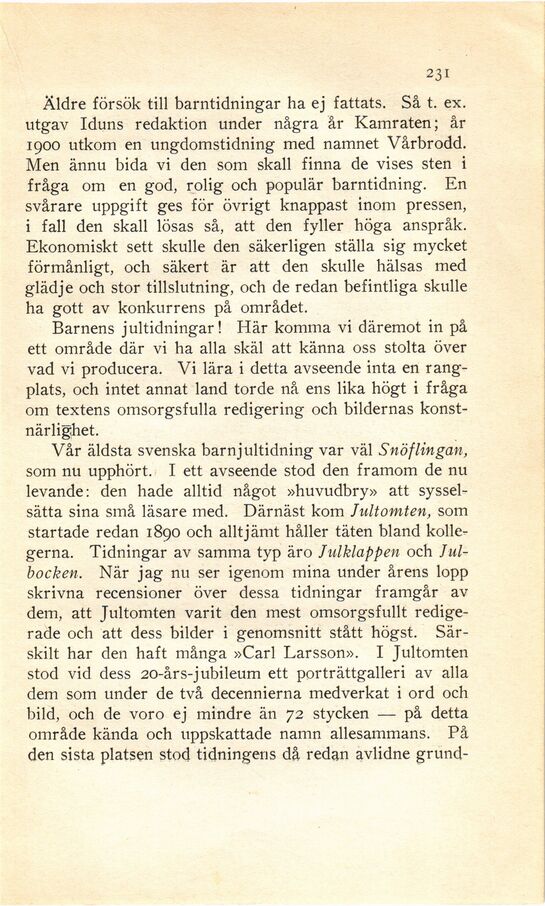 231

Äldre försök till barntidningar ha ej fattats. Så t. ex. utgav Iduns redaktion under några år Kamraten; år 1900 utkom en ungdomstidning med namnet Vårbrodd. Men ännu bida vi den som skall finna de vises sten i fråga om en god, rolig och populär barntidning. En svårare uppgift ges för övrigt knappast inom pressen, i fall den skall lösas så, att den fyller höga anspråk. Ekonomiskt sett skulle den säkerligen ställa sig mycket förmånligt, och säkert är att den skulle hälsas med glädje och stor tillslutning, och de redan befintliga skulle ha gott av konkurrens på området.

Barnens jultidningar! Här komma vi däremot in på ett område där vi ha alla skäl att känna oss stolta över vad vi producera. Vi lära i detta avseende inta en rangplats, och intet annat land torde nå ens lika högt i fråga om textens omsorgsfulla redigering och bildernas konstnärlighet.

Vår äldsta svenska barnjultidning var väl Snöflingan, som nu upphört. I ett avseende stod den framom de nu levande: den hade alltid något »huvudbry» att sysselsätta sina små läsare med. Därnäst kom Jultomten, som startade redan 1890 och alltjämt håller täten bland kollegerna. Tidningar av samma typ äro Julklappen och Julbocken. När jag nu ser igenom mina under årens lopp skrivna recensioner över dessa tidningar framgår av dem, att Jultomten varit den mest omsorgsfullt redigerade och att dess bilder i genomsnitt stått högst. Särskilt har den haft många »Carl Larsson». I Jultomten stod vid dess 20-års-jubileum ett porträttgalleri av alla dem som under de två decennierna medverkat i ord och bild, och de voro ej mindre än 72 stycken — på detta område kända och uppskattade namn allesammans. På den sista platsen stod tidningens då redan avlidne grund-